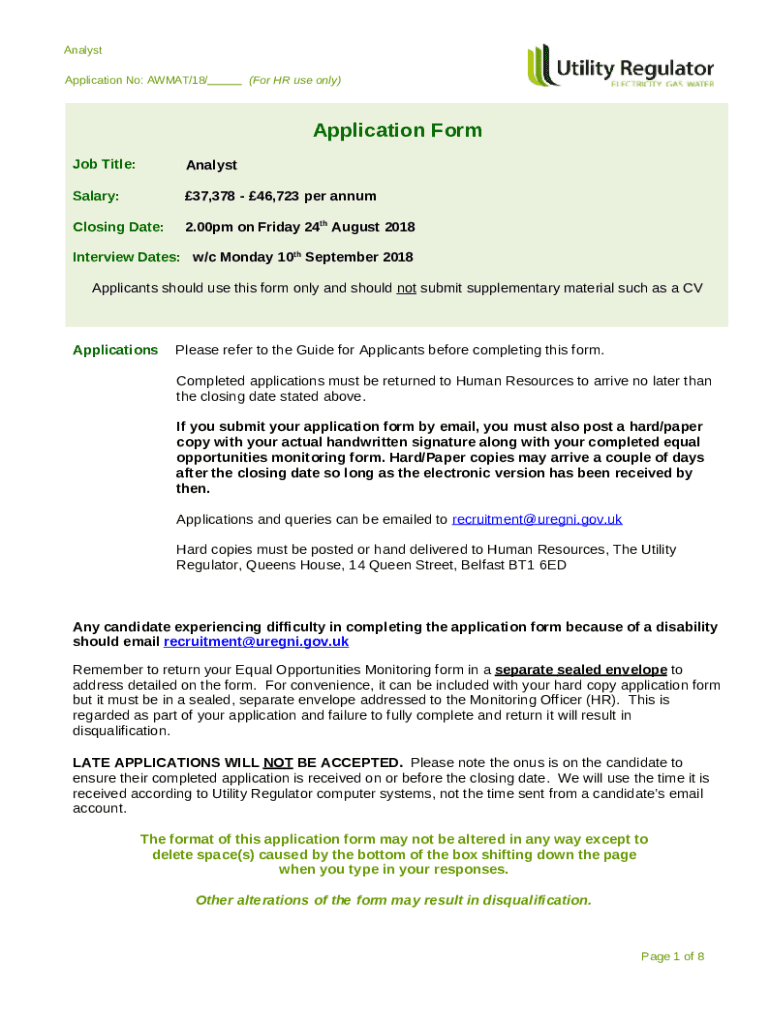 Analyst

Application No: AWMAT/18/_____ (For HR use only)

Utility Regulator
ELECTRICITY GAS WATER

Application Form

Job Title: Analyst

Salary: £37,378 - £46,723 per annum

Closing Date: 2.00pm on Friday 24th August 2018

Interview Dates: w/c Monday 10th September 2018

Applicants should use this form only and should not submit supplementary material such as a CV

Applications Please refer to the Guide for Applicants before completing this form.

Completed applications must be returned to Human Resources to arrive no later than the closing date stated above.

If you submit your application form by email, you must also post a hard/paper copy with your actual handwritten signature along with your completed equal opportunities monitoring form. Hard/Paper copies may arrive a couple of days after the closing date so long as the electronic version has been received by then.

Applications and queries can be emailed to recruitment@uregni.gov.uk

Hard copies must be posted or hand delivered to Human Resources, The Utility Regulator, Queens House, 14 Queen Street, Belfast BT1 6ED

Any candidate experiencing difficulty in completing the application form because of a disability should email recruitment@uregni.gov.uk

Remember to return your Equal Opportunities Monitoring form in a separate sealed envelope to address detailed on the form. For convenience, it can be included with your hard copy application form but it must be in a sealed, separate envelope addressed to the Monitoring Officer (HR). This is regarded as part of your application and failure to fully complete and return it will result in disqualification.

LATE APPLICATIONS WILL NOT BE ACCEPTED. Please note the onus is on the candidate to ensure their completed application is received on or before the closing date. We will use the time it is received according to Utility Regulator computer systems, not the time sent from a candidate's email account.

The format of this application form may not be altered in any way except to delete space(s) caused by the bottom of the box shifting down the page when you type in your responses.

Other alterations of the form may result in disqualification.

Page 1 of 8